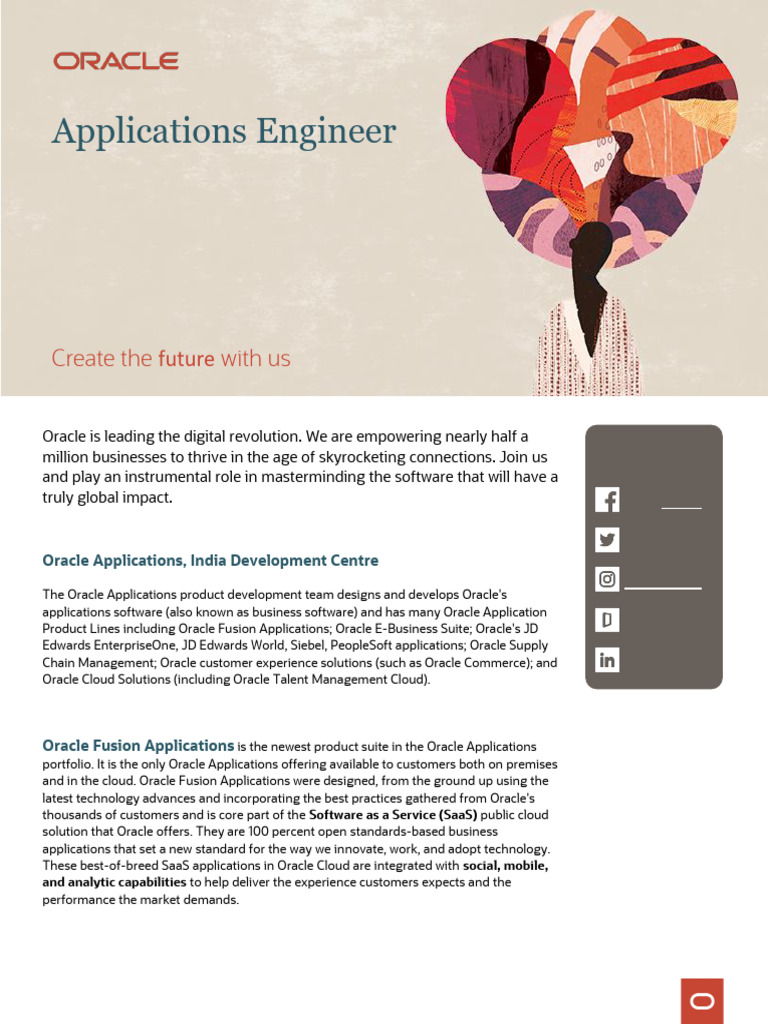 ORACLE

Applications Engineer

Create the future with us

Oracle is leading the digital revolution. We are empowering nearly half a million businesses to thrive in the age of skyrocketing connections. Join us and play an instrumental role in masterminding the software that will have a truly global impact.

Oracle Applications, India Development Centre

The Oracle Applications product development team designs and develops Oracle's applications software (also known as business software) and has many Oracle Application Product Lines including Oracle Fusion Applications; Oracle E-Business Suite; Oracle's JD Edwards EnterpriseOne, JD Edwards World, Siebel, PeopleSoft applications; Oracle Supply Chain Management; Oracle customer experience solutions (such as Oracle Commerce); and Oracle Cloud Solutions (including Oracle Talent Management Cloud).

Oracle Fusion Applications is the newest product suite in the Oracle Applications portfolio. It is the only Oracle Applications offering available to customers both on premises and in the cloud. Oracle Fusion Applications were designed, from the ground up using the latest technology advances and incorporating the best practices gathered from Oracle's thousands of customers and is core part of the Software as a Service (SaaS) public cloud solution that Oracle offers. They are 100 percent open standards-based business applications that set a new standard for the way we innovate, work, and adopt technology. These best-of-breed SaaS applications in Oracle Cloud are integrated with social, mobile, and analytic capabilities to help deliver the experience customers expects and the performance the market demands.